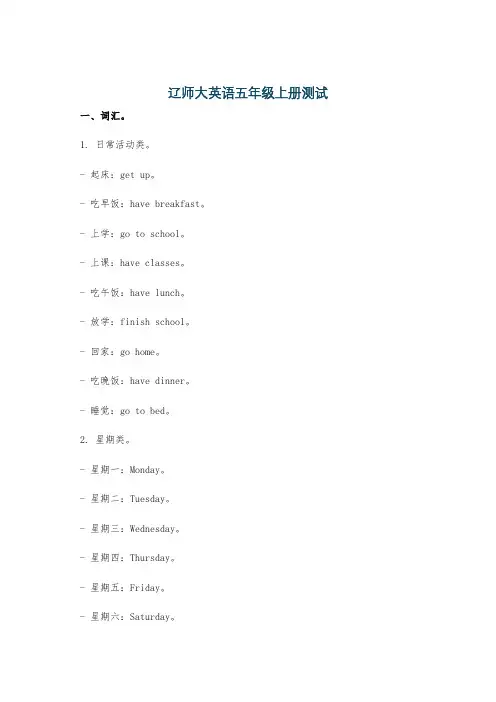 辽师大英语五年级上册测试

一、词汇。

1. 日常活动类。

- 起床：get up。

- 吃早饭：have breakfast。

- 上学：go to school。

- 上课：have classes。

- 吃午饭：have lunch。

- 放学：finish school。

- 回家：go home。

- 吃晚饭：have dinner。

- 睡觉：go to bed。

2. 星期类。

- 星期一：Monday。

- 星期二：Tuesday。

- 星期三：Wednesday。

- 星期四：Thursday。

- 星期五：Friday。

- 星期六：Saturday。